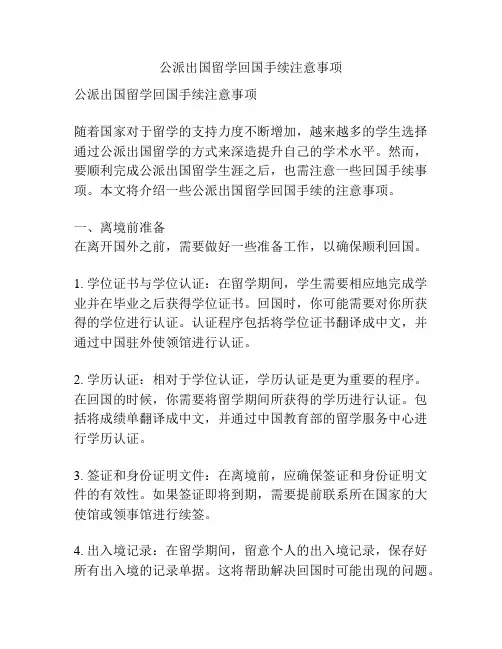 公派出国留学回国手续注意事项

公派出国留学回国手续注意事项

随着国家对于留学的支持力度不断增加，越来越多的学生选择通过公派出国留学的方式来深造提升自己的学术水平。然而，要顺利完成公派出国留学生涯之后，也需注意一些回国手续事项。本文将介绍一些公派出国留学回国手续的注意事项。

一、离境前准备
在离开国外之前，需要做好一些准备工作，以确保顺利回国。

1. 学位证书与学位认证：在留学期间，学生需要相应地完成学业并在毕业之后获得学位证书。回国时，你可能需要对你所获得的学位进行认证。认证程序包括将学位证书翻译成中文，并通过中国驻外使领馆进行认证。

2. 学历认证：相对于学位认证，学历认证是更为重要的程序。在回国的时候，你需要将留学期间所获得的学历进行认证。包括将成绩单翻译成中文，并通过中国教育部的留学服务中心进行学历认证。

3. 签证和身份证明文件：在离境前，应确保签证和身份证明文件的有效性。如果签证即将到期，需要提前联系所在国家的大使馆或领事馆进行续签。

4. 出入境记录：在留学期间，留意个人的出入境记录，保存好所有出入境的记录单据。这将帮助解决回国时可能出现的问题。